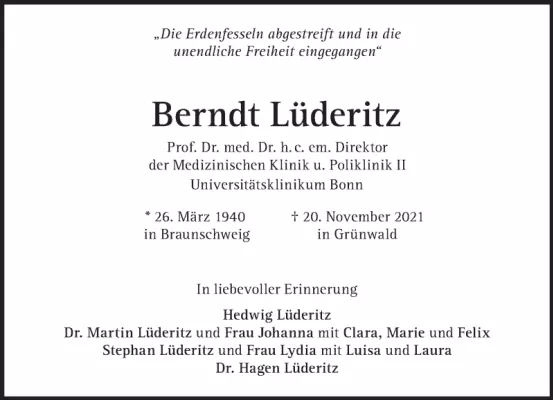 „Die Erdenfesseln abgestreift und in die unendliche Freiheit eingegangen“

Berndt Lüderitz

Prof. Dr. med. Dr. h. c. em. Direktor
der Medizinischen Klinik u. Poliklinik II
Universitätsklinikum Bonn

* 26. März 1940
in Braunschweig

† 20. November 2021
in Grünwald

In liebevoller Erinnerung

Hedwig Lüderitz
Dr. Martin Lüderitz und Frau Johanna mit Clara, Marie und Felix
Stephan Lüderitz und Frau Lydia mit Luisa und Laura
Dr. Hagen Lüderitz